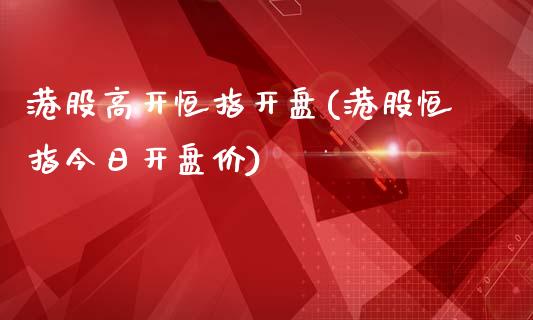 港股高开恒指开盘(港股恒指今日开盘价)